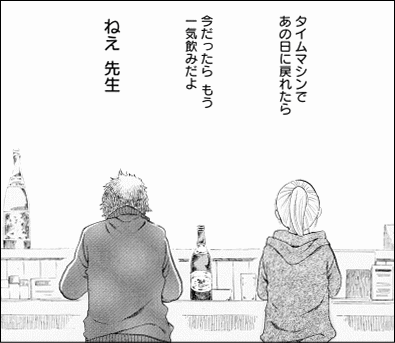 タイムマシンで
あの日に戻れたら

今だったら もう
一気飲みだよ

ねえ 先生